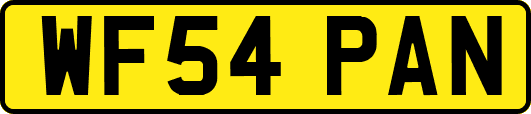 WF54 PAN